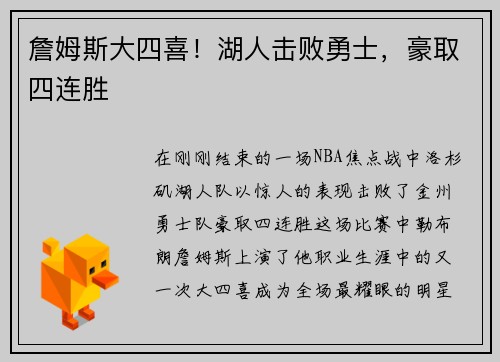 詹姆斯大四喜！湖人击败勇士，豪取四连胜

在刚刚结束的一场NBA焦点战中洛杉矶湖人队以惊人的表现击败了金州勇士队豪取四连胜这场比赛中勒布朗詹姆斯上演了他职业生涯中的又一次大四喜成为全场最耀眼的明星